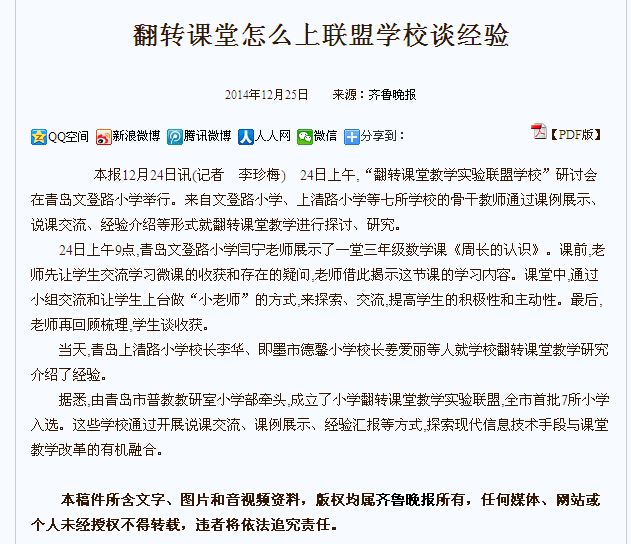 翻转课堂怎么上联盟学校谈经验

2014年12月25日　　来源：齐鲁晚报

QQ空间　新浪微博　腾讯微博　人人网　微信　分享到：　　【PDF版】

本报12月24日讯(记者　李珍梅)　24日上午,“翻转课堂教学实验联盟学校”研讨会在青岛文登路小学举行。来自文登路小学、上清路小学等七所学校的骨干教师通过课例展示、说课交流、经验介绍等形式就翻转课堂教学进行探讨、研究。

24日上午9点,青岛文登路小学闫宁老师展示了一堂三年级数学课《周长的认识》。课前,老师先让学生交流学习微课的收获和存在的疑问,老师借此揭示这节课的学习内容。课堂中,通过小组交流和让学生上台做“小老师”的方式,来探索、交流,提高学生的积极性和主动性。最后,老师再回顾梳理,学生谈收获。

当天,青岛上清路小学校长李华、即墨市德馨小学校长姜爱丽等人就学校翻转课堂教学研究介绍了经验。

据悉,由青岛市普教教研室小学部牵头,成立了小学翻转课堂教学实验联盟,全市首批7所小学入选。这些学校通过开展说课交流、课例展示、经验汇报等方式,探索现代信息技术手段与课堂教学改革的有机融合。

本稿件所含文字、图片和音视频资料，版权均属齐鲁晚报所有，任何媒体、网站或个人未经授权不得转载，违者将依法追究责任。